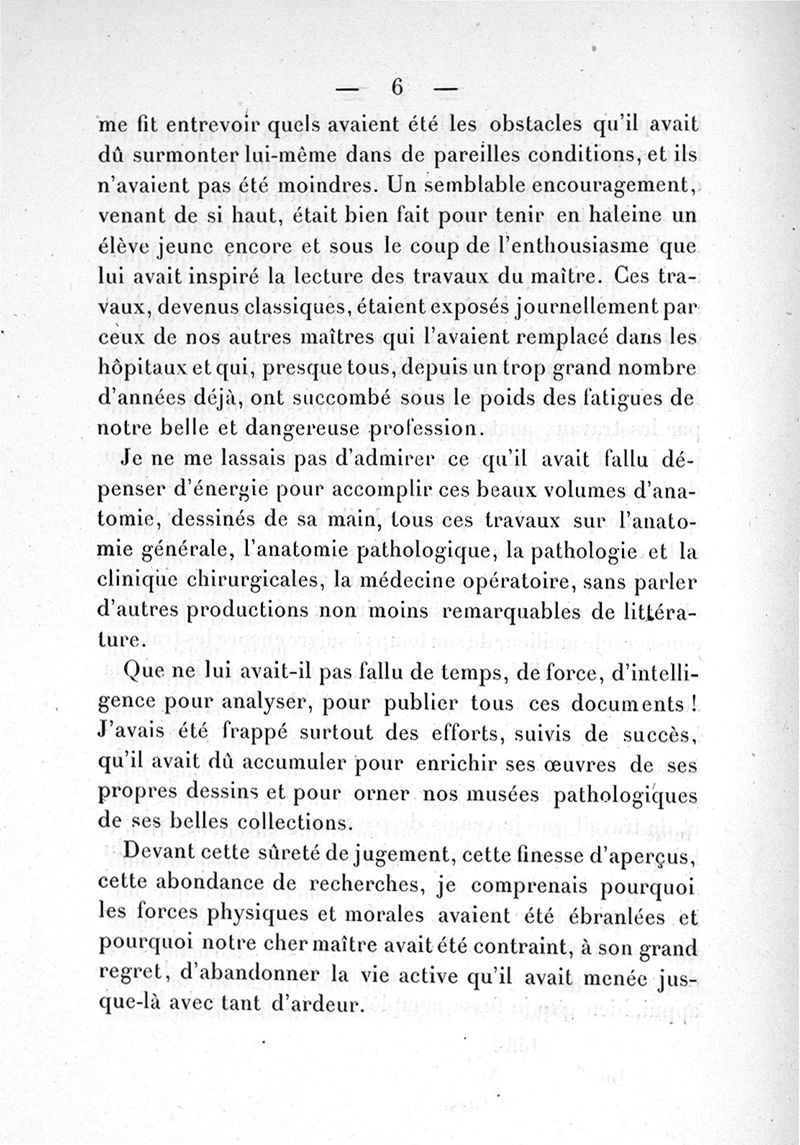 — 6 —

me fit entrevoir quels avaient été les obstacles qu'il avait dû surmonter lui-même dans de pareilles conditions, et ils n'avaient pas été moindres. Un semblable encouragement, venant de si haut, était bien fait pour tenir en haleine un élève jeune encore et sous le coup de l'enthousiasme que lui avait inspiré la lecture des travaux du maître. Ces travaux, devenus classiques, étaient exposés journellement par ceux de nos autres maîtres qui l'avaient remplacé dans les hôpitaux et qui, presque tous, depuis un trop grand nombre d'années déjà, ont succombé sous le poids des fatigues de notre belle et dangereuse profession.

Je ne me lassais pas d'admirer ce qu'il avait fallu dépenser d'énergie pour accomplir ces beaux volumes d'anatomie, dessinés de sa main, tous ces travaux sur l'anatomie générale, l'anatomie pathologique, la pathologie et la clinique chirurgicales, la médecine opératoire, sans parler d'autres productions non moins remarquables de littérature.

Que ne lui avait-il pas fallu de temps, de force, d'intelligence pour analyser, pour publier tous ces documents ! J'avais été frappé surtout des efforts, suivis de succès, qu'il avait dû accumuler pour enrichir ses œuvres de ses propres dessins et pour orner nos musées pathologiques de ses belles collections.

Devant cette sûreté de jugement, cette finesse d'aperçus, cette abondance de recherches, je comprenais pourquoi les forces physiques et morales avaient été ébranlées et pourquoi notre cher maître avait été contraint, à son grand regret, d'abandonner la vie active qu'il avait menée jusque-là avec tant d'ardeur.